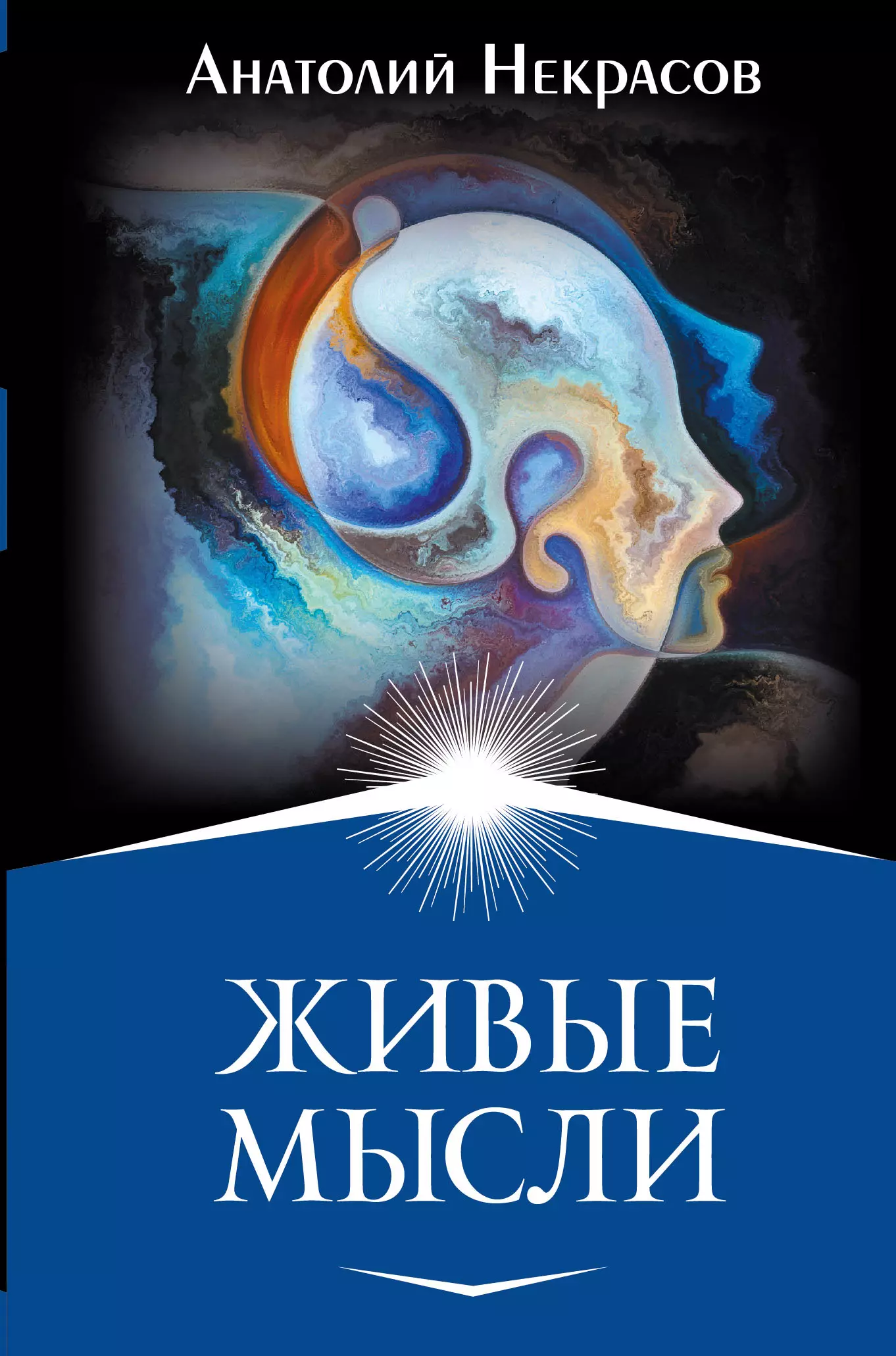 Анатолий Некрасов

ЖИВЫЕ МЫСЛИ